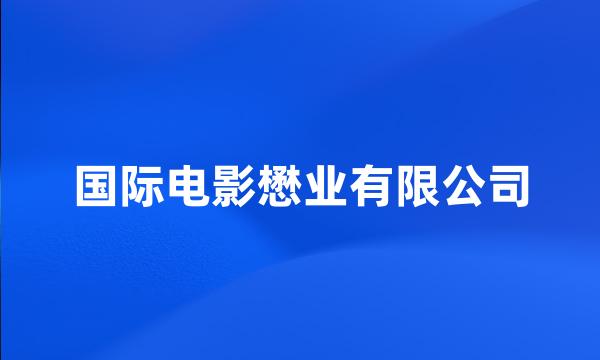 国际电影懋业有限公司